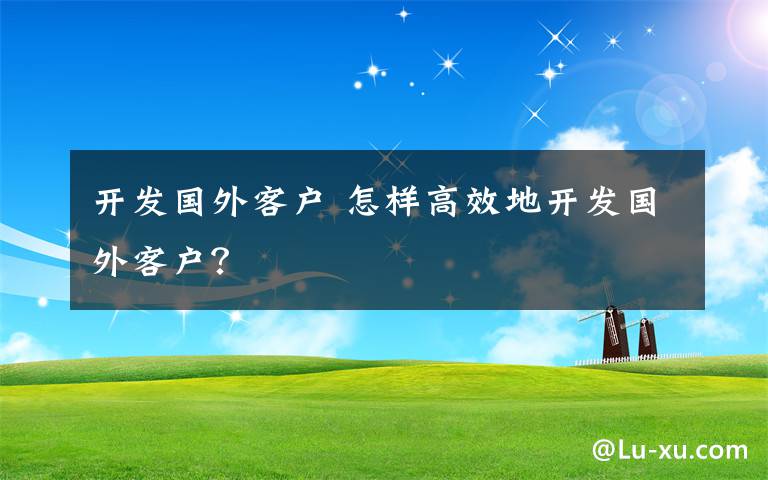 开发国外客户 怎样高效地开发国外客户?

@Lu-xu.com